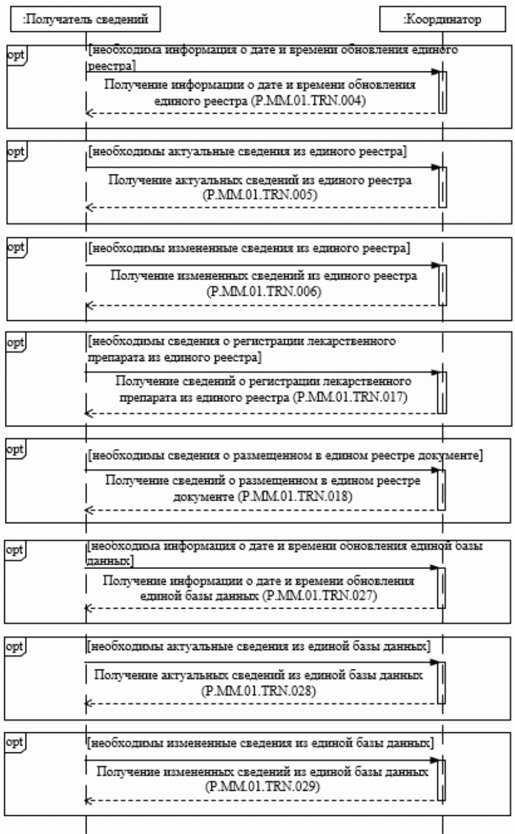 :Получатель сведений

:Координатор

opt

[необходима информация о дате и времени обновления единого реестра]

Получение информации о дате и времени обновления единого реестра (P.MM.01.TRN.004)

opt

[необходимы актуальные сведения из единого реестра]

Получение актуальных сведений из единого реестра (P.MM.01.TRN.005)

opt

[необходимы измененные сведения из единого реестра]

Получение измененных сведений из единого реестра (P.MM.01.TRN.006)

opt

[необходимы сведения о регистрации лекарственного препарата из единого реестра]

Получение сведений о регистрации лекарственного препарата из единого реестра (P.MM.01.TRN.017)

opt

[необходимы сведения о размещенном в едином реестре документе]

Получение сведений о размещенном в едином реестре документе (P.MM.01.TRN.018)

opt

[необходима информация о дате и времени обновления единой базы данных]

Получение информации о дате и времени обновления единой базы данных (P.MM.01.TRN.027)

opt

[необходимы актуальные сведения из единой базы данных]

Получение актуальных сведений из единой базы данных (P.MM.01.TRN.028)

opt

[необходимы измененные сведения из единой базы данных]

Получение измененных сведений из единой базы данных (P.MM.01.TRN.029)